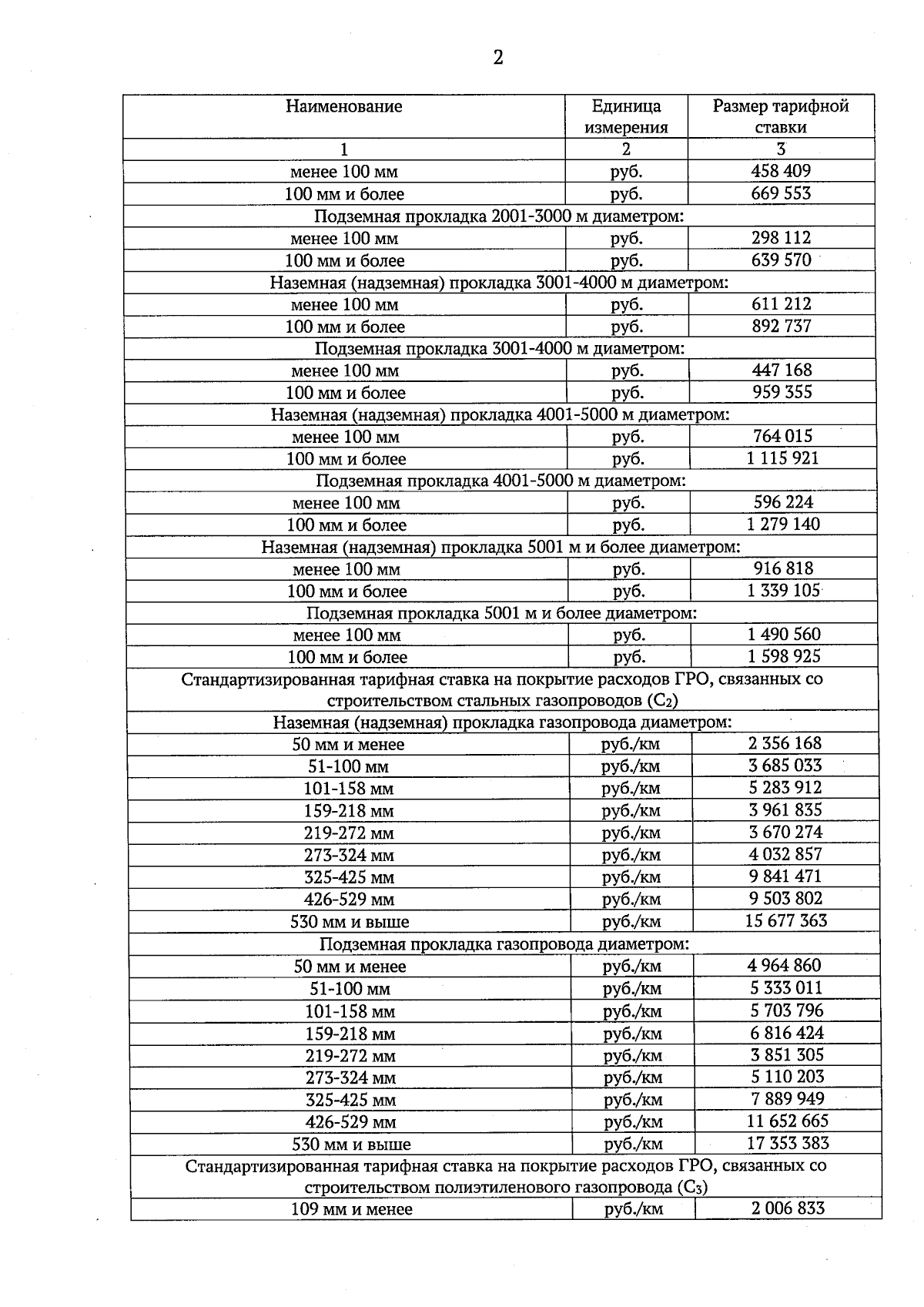 2

| Наименование | Единица измерения | Размер тарифной ставки |
|---|---|---|
| 1 | 2 | 3 |
| менее 100 мм | руб. | 458 409 |
| 100 мм и более | руб. | 669 553 |
| Подземная прокладка 2001-3000 м диаметром: | | |
| менее 100 мм | руб. | 298 112 |
| 100 мм и более | руб. | 639 570 |
| Наземная (надземная) прокладка 3001-4000 м диаметром: | | |
| менее 100 мм | руб. | 611 212 |
| 100 мм и более | руб. | 892 737 |
| Подземная прокладка 3001-4000 м диаметром: | | |
| менее 100 мм | руб. | 447 168 |
| 100 мм и более | руб. | 959 355 |
| Наземная (надземная) прокладка 4001-5000 м диаметром: | | |
| менее 100 мм | руб. | 764 015 |
| 100 мм и более | руб. | 1 115 921 |
| Подземная прокладка 4001-5000 м диаметром: | | |
| менее 100 мм | руб. | 596 224 |
| 100 мм и более | руб. | 1 279 140 |
| Наземная (надземная) прокладка 5001 м и более диаметром: | | |
| менее 100 мм | руб. | 916 818 |
| 100 мм и более | руб. | 1 339 105 |
| Подземная прокладка 5001 м и более диаметром: | | |
| менее 100 мм | руб. | 1 490 560 |
| 100 мм и более | руб. | 1 598 925 |
| Стандартизированная тарифная ставка на покрытие расходов ГРО, связанных со строительством стальных газопроводов ($C_2$) | | |
| Наземная (надземная) прокладка газопровода диаметром: | | |
| 50 мм и менее | руб./км | 2 356 168 |
| 51-100 мм | руб./км | 3 685 033 |
| 101-158 мм | руб./км | 5 283 912 |
| 159-218 мм | руб./км | 3 961 835 |
| 219-272 мм | руб./км | 3 670 274 |
| 273-324 мм | руб./км | 4 032 857 |
| 325-425 мм | руб./км | 9 841 471 |
| 426-529 мм | руб./км | 9 503 802 |
| 530 мм и выше | руб./км | 15 677 363 |
| Подземная прокладка газопровода диаметром: | | |
| 50 мм и менее | руб./км | 4 964 860 |
| 51-100 мм | руб./км | 5 333 011 |
| 101-158 мм | руб./км | 5 703 796 |
| 159-218 мм | руб./км | 6 816 424 |
| 219-272 мм | руб./км | 3 851 305 |
| 273-324 мм | руб./км | 5 110 203 |
| 325-425 мм | руб./км | 7 889 949 |
| 426-529 мм | руб./км | 11 652 665 |
| 530 мм и выше | руб./км | 17 353 383 |
| Стандартизированная тарифная ставка на покрытие расходов ГРО, связанных со строительством полиэтиленового газопровода ($C_3$) | | |
| 109 мм и менее | руб./км | 2 006 833 |